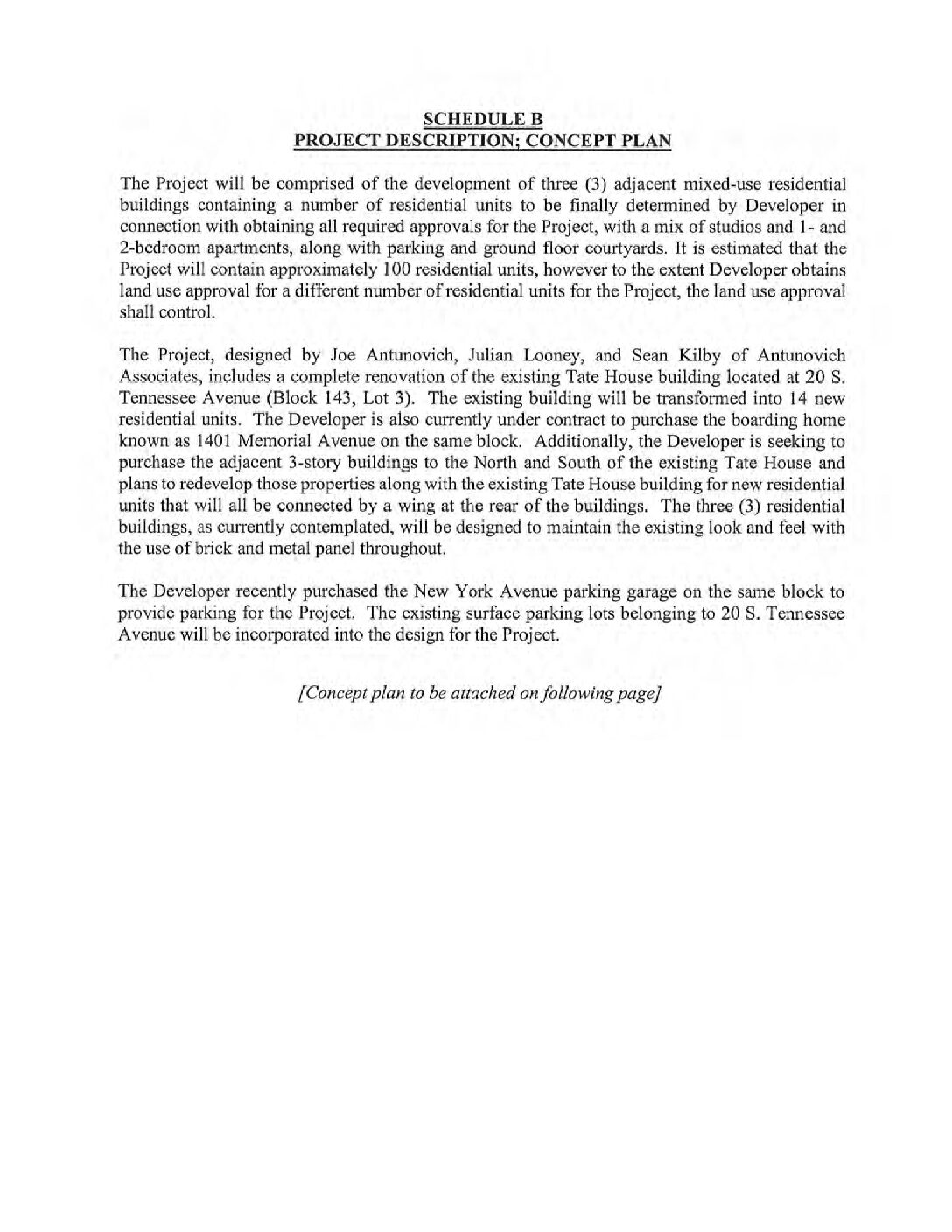 SCHEDULE B
PROJECT DESCRIPTION; CONCEPT PLAN

The Project will be comprised of the development of three (3) adjacent mixed-use residential buildings containing a number of residential units to be finally determined by Developer in connection with obtaining all required approvals for the Project, with a mix of studios and 1- and 2-bedroom apartments, along with parking and ground floor courtyards. It is estimated that the Project will contain approximately 100 residential units, however to the extent Developer obtains land use approval for a different number of residential units for the Project, the land use approval shall control.

The Project, designed by Joe Antunovich, Julian Looney, and Sean Kilby of Antunovich Associates, includes a complete renovation of the existing Tate House building located at 20 S. Tennessee Avenue (Block 143, Lot 3). The existing building will be transformed into 14 new residential units. The Developer is also currently under contract to purchase the boarding home known as 1401 Memorial Avenue on the same block. Additionally, the Developer is seeking to purchase the adjacent 3-story buildings to the North and South of the existing Tate House and plans to redevelop those properties along with the existing Tate House building for new residential units that will all be connected by a wing at the rear of the buildings. The three (3) residential buildings, as currently contemplated, will be designed to maintain the existing look and feel with the use of brick and metal panel throughout.

The Developer recently purchased the New York Avenue parking garage on the same block to provide parking for the Project. The existing surface parking lots belonging to 20 S. Tennessee Avenue will be incorporated into the design for the Project.

[Concept plan to be attached on following page]